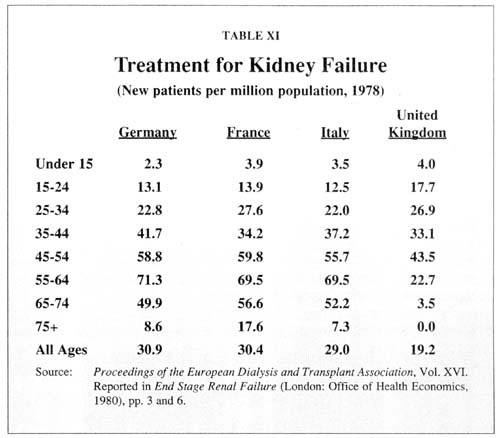 TABLE XI

Treatment for Kidney Failure

(New patients per million population, 1978)

| | Germany | France | Italy | United Kingdom |
|---|---|---|---|---|
| Under 15 | 2.3 | 3.9 | 3.5 | 4.0 |
| 15-24 | 13.1 | 13.9 | 12.5 | 17.7 |
| 25-34 | 22.8 | 27.6 | 22.0 | 26.9 |
| 35-44 | 41.7 | 34.2 | 37.2 | 33.1 |
| 45-54 | 58.8 | 59.8 | 55.7 | 43.5 |
| 55-64 | 71.3 | 69.5 | 69.5 | 22.7 |
| 65-74 | 49.9 | 56.6 | 52.2 | 3.5 |
| 75+ | 8.6 | 17.6 | 7.3 | 0.0 |
| All Ages | 30.9 | 30.4 | 29.0 | 19.2 |

Source: Proceedings of the European Dialysis and Transplant Association, Vol. XVI. Reported in End Stage Renal Failure (London: Office of Health Economics, 1980), pp. 3 and 6.